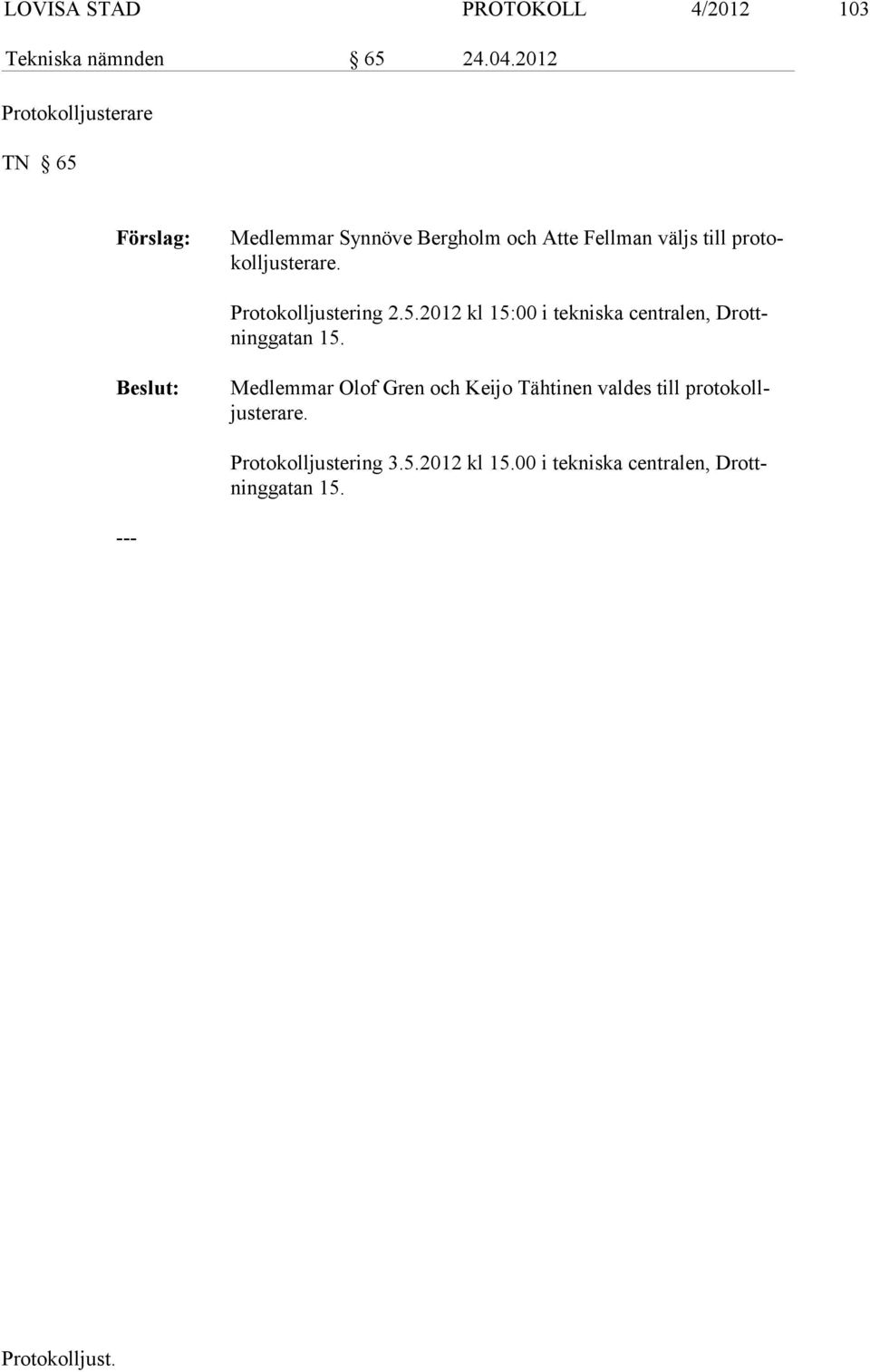 LOVISA STAD PROTOKOLL 4/2012 103

Tekniska nämnden § 65 24.04.2012

Protokolljusterare

TN § 65

Förslag: Medlemmar Synnöve Bergholm och Atte Fellman väljs till protokolljusterare.

Protokolljustering 2.5.2012 kl 15:00 i tekniska centralen, Drottninggatan 15.

Beslut: Medlemmar Olof Gren och Keijo Tähtinen valdes till protokolljusterare.

Protokolljustering 3.5.2012 kl 15.00 i tekniska centralen, Drottninggatan 15.

---

Protokolljust.